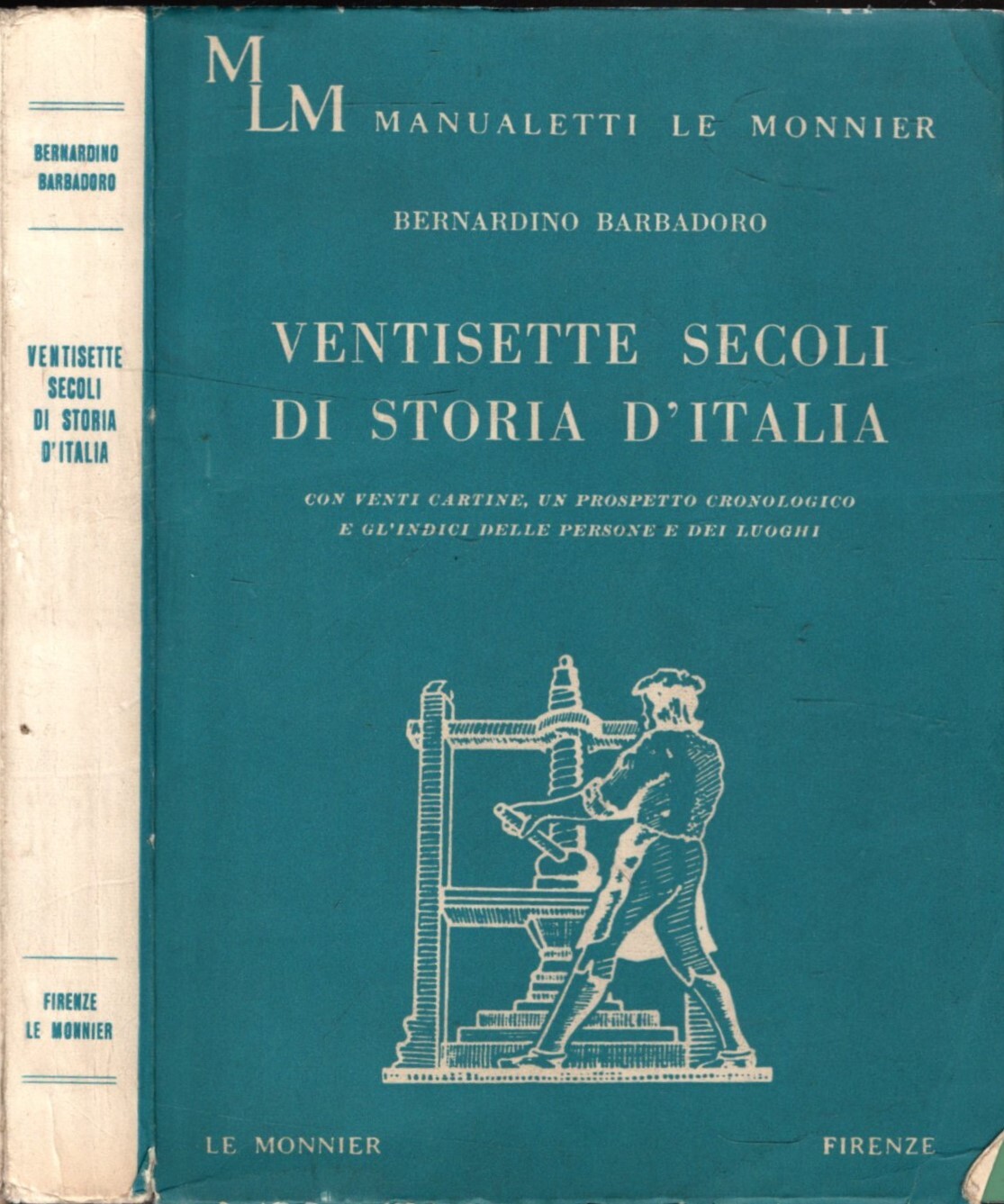 BERNARDINO BARBADORO

VENTISETTE SECOLI DI STORIA D'ITALIA

FIRENZE LE MONNIER

M LM MANUALETTI LE MONNIER

BERNARDINO BARBADORO

VENTISETTE SECOLI DI STORIA D'ITALIA

CON VENTI CARTINE, UN PROSPETTO CRONOLOGICO E GL'INDICI DELLE PERSONE E DEI LUOGHI

LE MONNIER FIRENZE